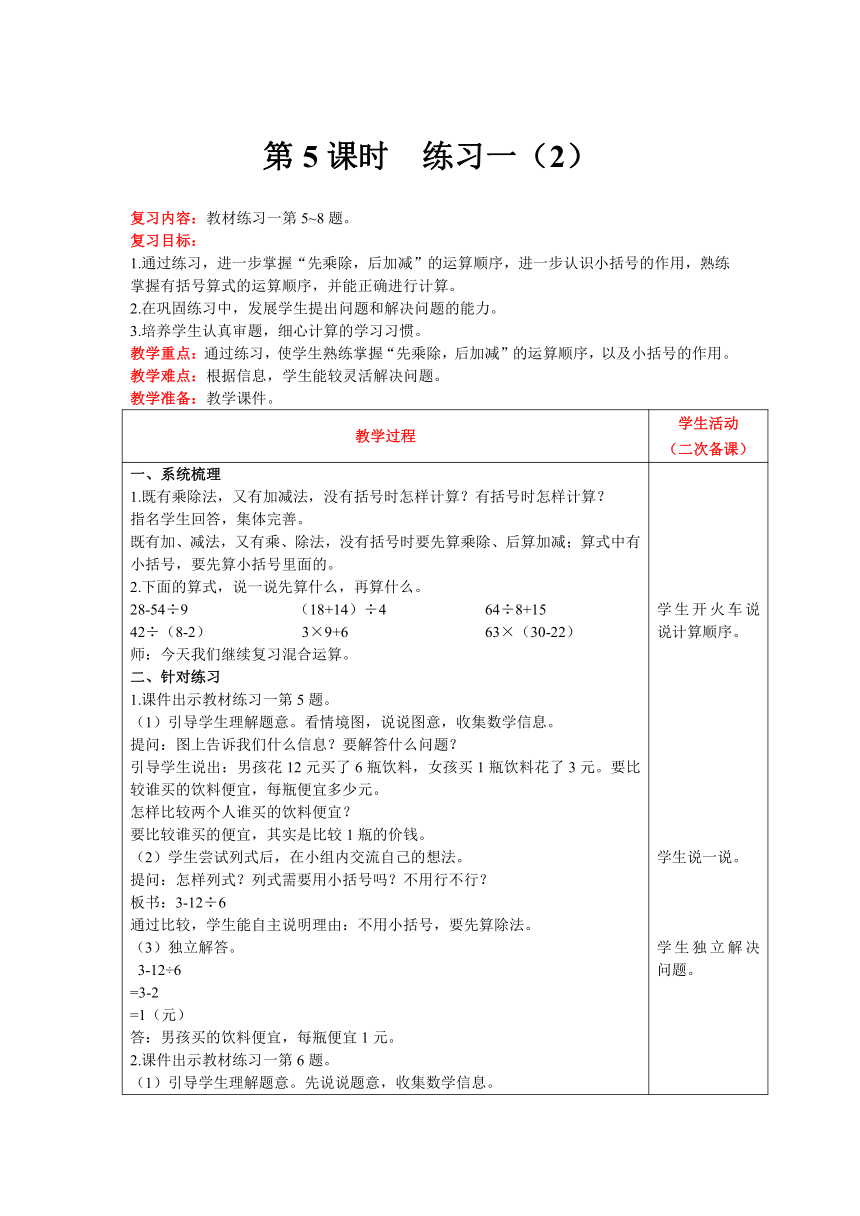 第 5 课时　练习一（2）

复习内容：教材练习一第 5~8 题。
复习目标：
1.通过练习，进一步掌握“先乘除，后加减”的运算顺序，进一步认识小括号的作用，熟练掌握有括号算式的运算顺序，并能正确进行计算。
2.在巩固练习中，发展学生提出问题和解决问题的能力。
3.培养学生认真审题，细心计算的学习习惯。
教学重点：通过练习，使学生熟练掌握“先乘除，后加减”的运算顺序，以及小括号的作用。
教学难点：根据信息，学生能较灵活解决问题。
教学准备：教学课件。

| 教学过程 | 学生活动（二次备课） |
|---|---|
| 一、系统梳理<br>1.既有乘除法，又有加减法，没有括号时怎样计算？有括号时怎样计算？<br>指名学生回答，集体完善。<br>既有加、减法，又有乘、除法，没有括号时要先算乘除、后算加减；算式中有小括号，要先算小括号里面的。<br>2.下面的算式，说一说先算什么，再算什么。<br>28-54÷9　（18+14）÷4　64÷8+15<br>42÷（8-2）　3×9+6　63×（30-22）<br>师：今天我们继续复习混合运算。<br>二、针对练习<br>1.课件出示教材练习一第 5 题。<br>（1）引导学生理解题意。看情境图，说说图意，收集数学信息。<br>提问：图上告诉我们什么信息？要解答什么问题？<br>引导学生说出：男孩花 12 元买了 6 瓶饮料，女孩买 1 瓶饮料花了 3 元。要比较谁买的饮料便宜，每瓶便宜多少元。<br>怎样比较两个人谁买的饮料便宜？<br>要比较谁买的便宜，其实是比较 1 瓶的价钱。<br>（2）学生尝试列式后，在小组内交流自己的想法。<br>提问：怎样列式？列式需要用小括号吗？不用行不行？<br>板书：3-12÷6<br>通过比较，学生能自主说明理由：不用小括号，要先算除法。<br>（3）独立解答。<br>3-12÷6<br>=3-2<br>=1（元）<br>答：男孩买的饮料便宜，每瓶便宜 1 元。<br>2.课件出示教材练习一第 6 题。<br>（1）引导学生理解题意。先说说题意，收集数学信息。 | 学生开火车说说计算顺序。<br><br>学生说一说。<br><br>学生独立解决问题。 |